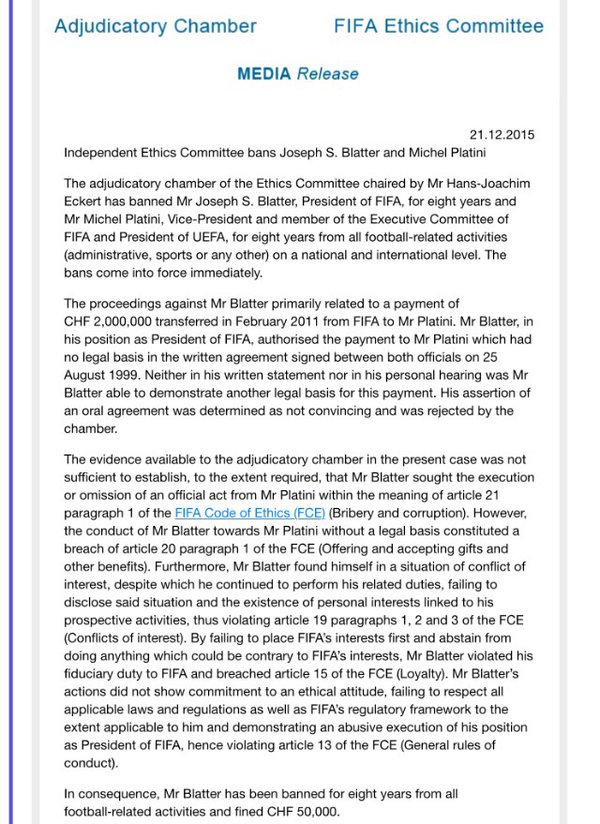 Adjudicatory Chamber FIFA Ethics Committee

MEDIA Release

21.12.2015

Independent Ethics Committee bans Joseph S. Blatter and Michel Platini

The adjudicatory chamber of the Ethics Committee chaired by Mr Hans-Joachim Eckert has banned Mr Joseph S. Blatter, President of FIFA, for eight years and Mr Michel Platini, Vice-President and member of the Executive Committee of FIFA and President of UEFA, for eight years from all football-related activities (administrative, sports or any other) on a national and international level. The bans come into force immediately.

The proceedings against Mr Blatter primarily related to a payment of CHF 2,000,000 transferred in February 2011 from FIFA to Mr Platini. Mr Blatter, in his position as President of FIFA, authorised the payment to Mr Platini which had no legal basis in the written agreement signed between both officials on 25 August 1999. Neither in his written statement nor in his personal hearing was Mr Blatter able to demonstrate another legal basis for this payment. His assertion of an oral agreement was determined as not convincing and was rejected by the chamber.

The evidence available to the adjudicatory chamber in the present case was not sufficient to establish, to the extent required, that Mr Blatter sought the execution or omission of an official act from Mr Platini within the meaning of article 21 paragraph 1 of the FIFA Code of Ethics (FCE) (Bribery and corruption). However, the conduct of Mr Blatter towards Mr Platini without a legal basis constituted a breach of article 20 paragraph 1 of the FCE (Offering and accepting gifts and other benefits). Furthermore, Mr Blatter found himself in a situation of conflict of interest, despite which he continued to perform his related duties, failing to disclose said situation and the existence of personal interests linked to his prospective activities, thus violating article 19 paragraphs 1, 2 and 3 of the FCE (Conflicts of interest). By failing to place FIFA's interests first and abstain from doing anything which could be contrary to FIFA's interests, Mr Blatter violated his fiduciary duty to FIFA and breached article 15 of the FCE (Loyalty). Mr Blatter's actions did not show commitment to an ethical attitude, failing to respect all applicable laws and regulations as well as FIFA's regulatory framework to the extent applicable to him and demonstrating an abusive execution of his position as President of FIFA, hence violating article 13 of the FCE (General rules of conduct).

In consequence, Mr Blatter has been banned for eight years from all football-related activities and fined CHF 50,000.